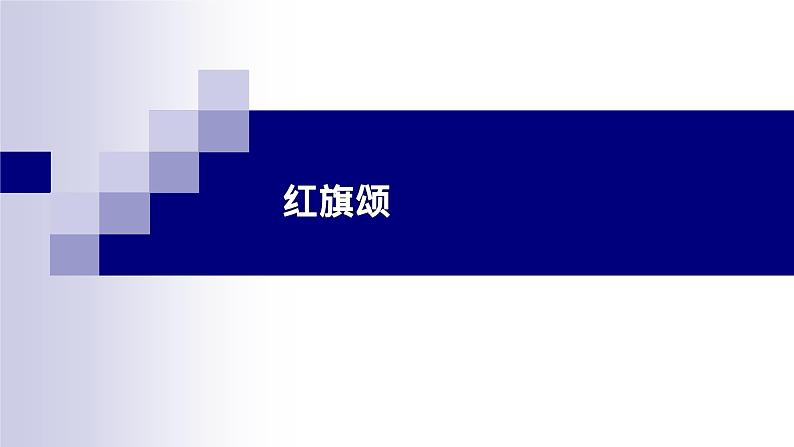 红旗颂